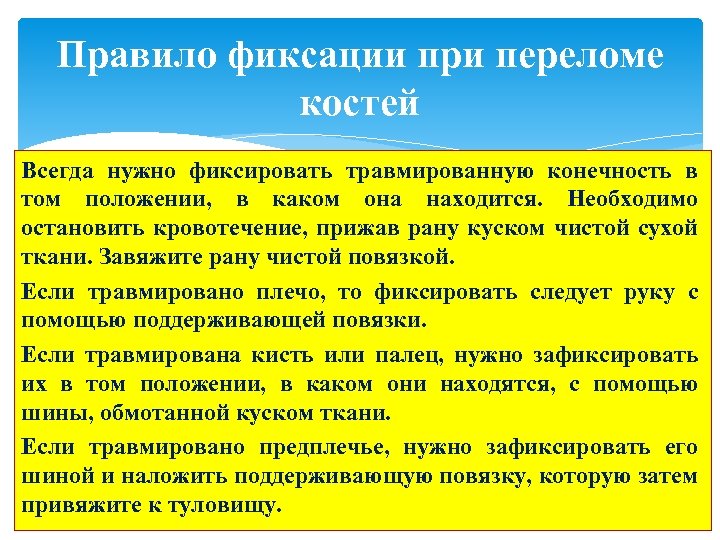 Правило фиксации при переломе костей

Всегда нужно фиксировать травмированную конечность в том положении, в каком она находится. Необходимо остановить кровотечение, прижав рану куском чистой сухой ткани. Завяжите рану чистой повязкой.

Если травмировано плечо, то фиксировать следует руку с помощью поддерживающей повязки.

Если травмирована кисть или палец, нужно зафиксировать их в том положении, в каком они находятся, с помощью шины, обмотанной куском ткани.

Если травмировано предплечье, нужно зафиксировать его шиной и наложить поддерживающую повязку, которую затем привяжите к туловищу.